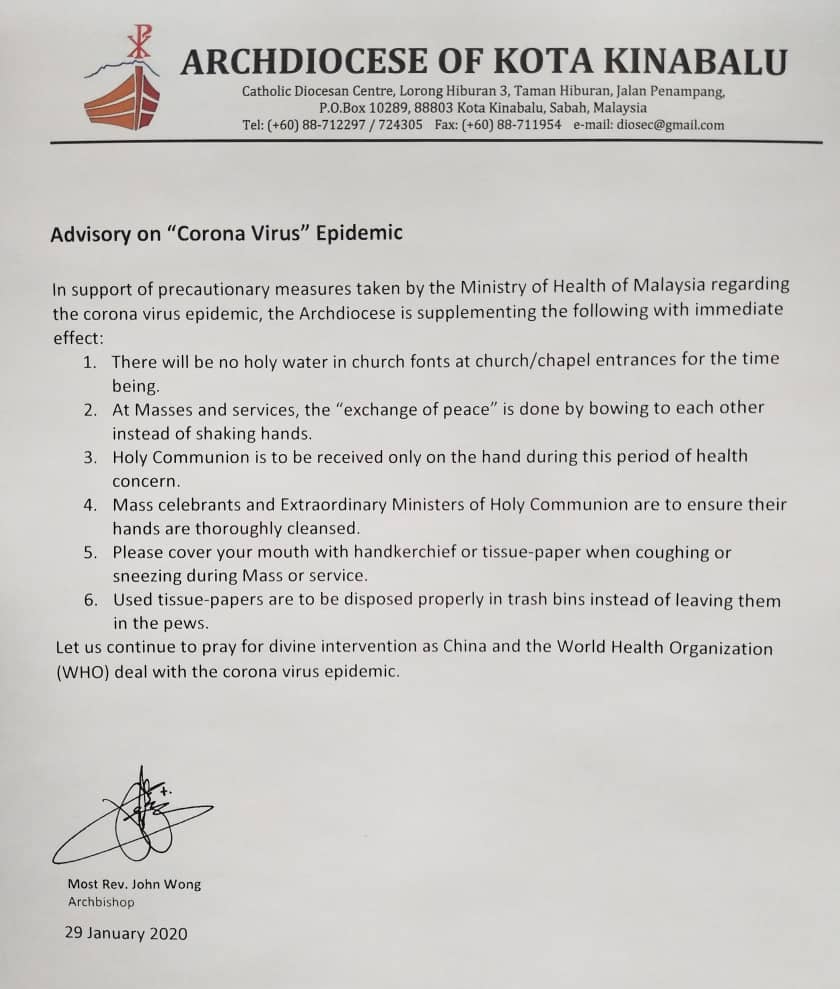 ARCHDIOCESE OF KOTA KINABALU
Catholic Diocesan Centre, Lorong Hiburan 3, Taman Hiburan, Jalan Penampang, P.O.Box 10289, 88803 Kota Kinabalu, Sabah, Malaysia
Tel: (+60) 88-712297 / 724305 Fax: (+60) 88-711954 e-mail: diosec@gmail.com

Advisory on "Corona Virus" Epidemic

In support of precautionary measures taken by the Ministry of Health of Malaysia regarding the corona virus epidemic, the Archdiocese is supplementing the following with immediate effect:
1. There will be no holy water in church fonts at church/chapel entrances for the time being.
2. At Masses and services, the "exchange of peace" is done by bowing to each other instead of shaking hands.
3. Holy Communion is to be received only on the hand during this period of health concern.
4. Mass celebrants and Extraordinary Ministers of Holy Communion are to ensure their hands are thoroughly cleansed.
5. Please cover your mouth with handkerchief or tissue-paper when coughing or sneezing during Mass or service.
6. Used tissue-papers are to be disposed properly in trash bins instead of leaving them in the pews.
Let us continue to pray for divine intervention as China and the World Health Organization (WHO) deal with the corona virus epidemic.

Most Rev. John Wong
Archbishop

29 January 2020